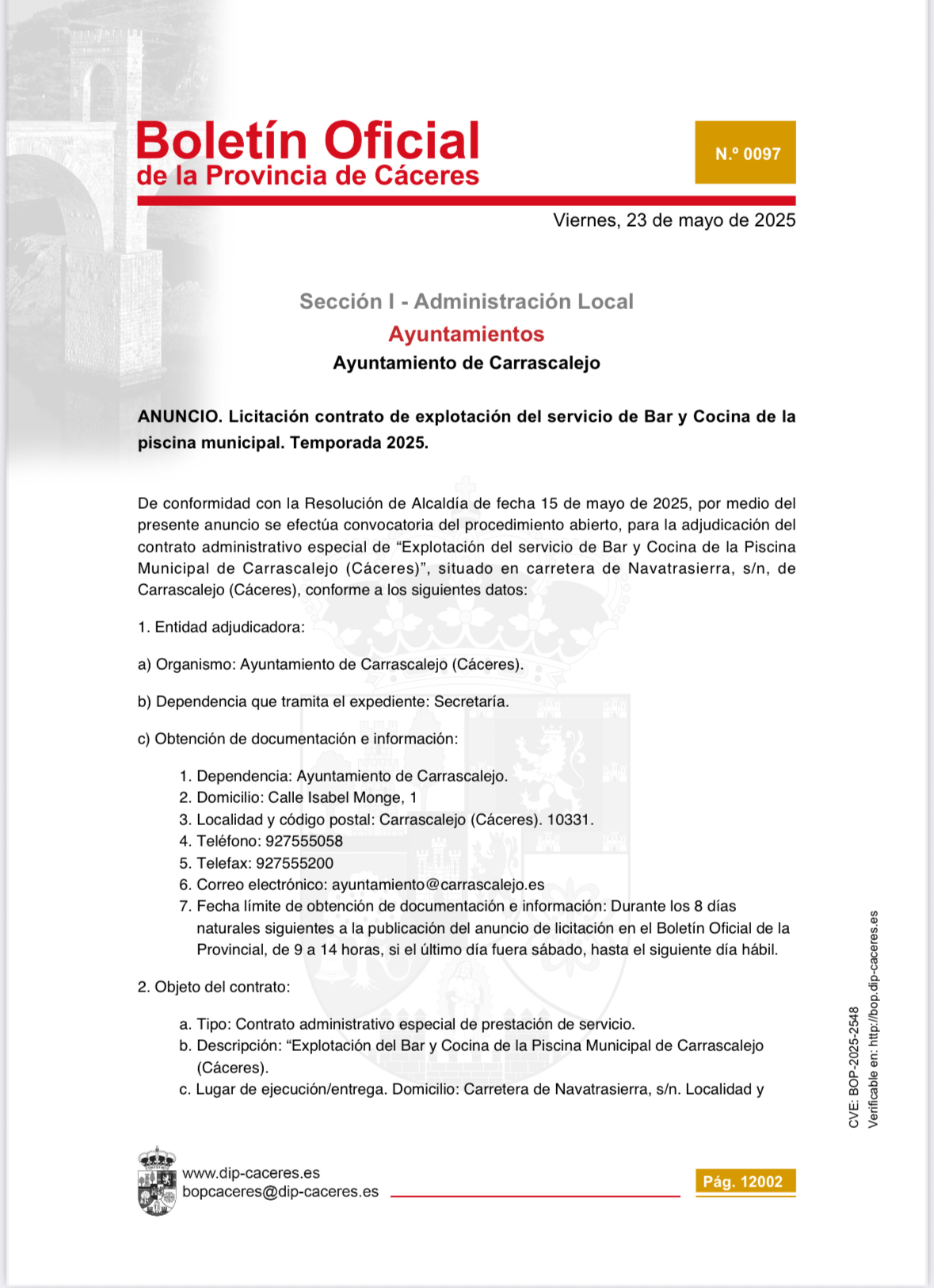 Boletín Oficial
de la Provincia de Cáceres

N.º 0097

Viernes, 23 de mayo de 2025

Sección I - Administración Local
Ayuntamientos
Ayuntamiento de Carrascalejo

ANUNCIO. Licitación contrato de explotación del servicio de Bar y Cocina de la piscina municipal. Temporada 2025.

De conformidad con la Resolución de Alcaldía de fecha 15 de mayo de 2025, por medio del presente anuncio se efectúa convocatoria del procedimiento abierto, para la adjudicación del contrato administrativo especial de “Explotación del servicio de Bar y Cocina de la Piscina Municipal de Carrascalejo (Cáceres)”, situado en carretera de Navatrasierra, s/n, de Carrascalejo (Cáceres), conforme a los siguientes datos:

1. Entidad adjudicadora:

a) Organismo: Ayuntamiento de Carrascalejo (Cáceres).

b) Dependencia que tramita el expediente: Secretaría.

c) Obtención de documentación e información:

1. Dependencia: Ayuntamiento de Carrascalejo.
2. Domicilio: Calle Isabel Monge, 1
3. Localidad y código postal: Carrascalejo (Cáceres). 10331.
4. Teléfono: 927555058
5. Telefax: 927555200
6. Correo electrónico: ayuntamiento@carrascalejo.es
7. Fecha límite de obtención de documentación e información: Durante los 8 días naturales siguientes a la publicación del anuncio de licitación en el Boletín Oficial de la Provincial, de 9 a 14 horas, si el último día fuera sábado, hasta el siguiente día hábil.

2. Objeto del contrato:

a. Tipo: Contrato administrativo especial de prestación de servicio.
b. Descripción: “Explotación del Bar y Cocina de la Piscina Municipal de Carrascalejo (Cáceres).
c. Lugar de ejecución/entrega. Domicilio: Carretera de Navatrasierra, s/n. Localidad y

CVE: BOP-2025-2548
Verificable en: http://bop.dip-caceres.es

www.dip-caceres.es
bopcaceres@dip-caceres.es

Pág. 12002